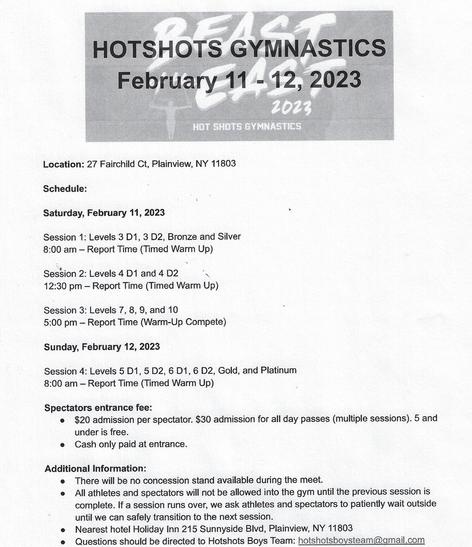 BEAST EAST 2023
HOT SHOTS GYMNASTICS

HOTSHOTS GYMNASTICS
February 11 - 12, 2023

Location: 27 Fairchild Ct, Plainview, NY 11803

Schedule:

Saturday, February 11, 2023

Session 1: Levels 3 D1, 3 D2, Bronze and Silver
8:00 am – Report Time (Timed Warm Up)

Session 2: Levels 4 D1 and 4 D2
12:30 pm – Report Time (Timed Warm Up)

Session 3: Levels 7, 8, 9, and 10
5:00 pm – Report Time (Warm-Up Compete)

Sunday, February 12, 2023

Session 4: Levels 5 D1, 5 D2, 6 D1, 6 D2, Gold, and Platinum
8:00 am – Report Time (Timed Warm Up)

Spectators entrance fee:
• $20 admission per spectator. $30 admission for all day passes (multiple sessions). 5 and under is free.
• Cash only paid at entrance.

Additional Information:
• There will be no concession stand available during the meet.
• All athletes and spectators will not be allowed into the gym until the previous session is complete. If a session runs over, we ask athletes and spectators to patiently wait outside until we can safely transition to the next session.
• Nearest hotel Holiday Inn 215 Sunnyside Blvd, Plainview, NY 11803
• Questions should be directed to Hotshots Boys Team: hotshotsboysteam@gmail.com